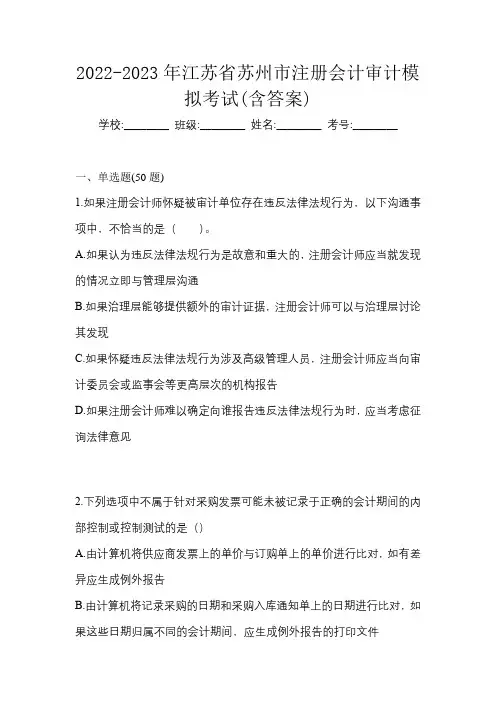 2022-2023年江苏省苏州市注册会计审计模拟考试(含答案)

学校:________ 班级:________ 姓名:________ 考号:________

一、单选题(50题)

1.如果注册会计师怀疑被审计单位存在违反法律法规行为，以下沟通事项中，不恰当的是（　）。

A.如果认为违反法律法规行为是故意和重大的，注册会计师应当就发现的情况立即与管理层沟通

B.如果治理层能够提供额外的审计证据，注册会计师可以与治理层讨论其发现

C.如果怀疑违反法律法规行为涉及高级管理人员，注册会计师应当向审计委员会或监事会等更高层次的机构报告

D.如果注册会计师难以确定向谁报告违反法律法规行为时，应当考虑征询法律意见

2.下列选项中不属于针对采购发票可能未被记录于正确的会计期间的内部控制或控制测试的是（）

A.由计算机将供应商发票上的单价与订购单上的单价进行比对，如有差异应生成例外报告

B.由计算机将记录采购的日期和采购入库通知单上的日期进行比对，如果这些日期归属不同的会计期间，应生成例外报告的打印文件